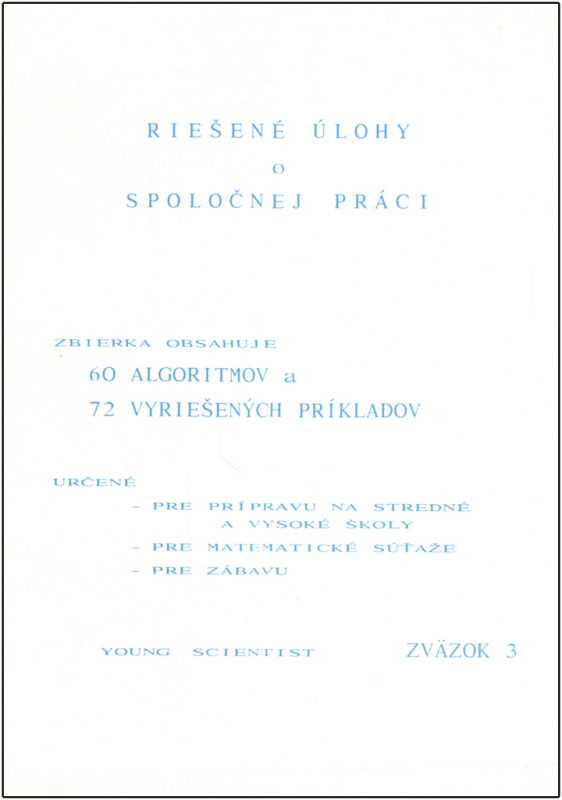 RIEŠENÉ ÚLOHY
O
SPOLOČNEJ PRÁCI

ZBIERKA OBSAHUJE
60 ALGORITMOV a
72 VYRIEŠENÝCH PRÍKLADOV

URČENÉ
- PRE PRÍPRAVU NA STREDNÉ A VYSOKÉ ŠKOLY
- PRE MATEMATICKÉ SÚŤAŽE
- PRE ZÁBAVU

YOUNG SCIENTIST

ZVÄZOK 3